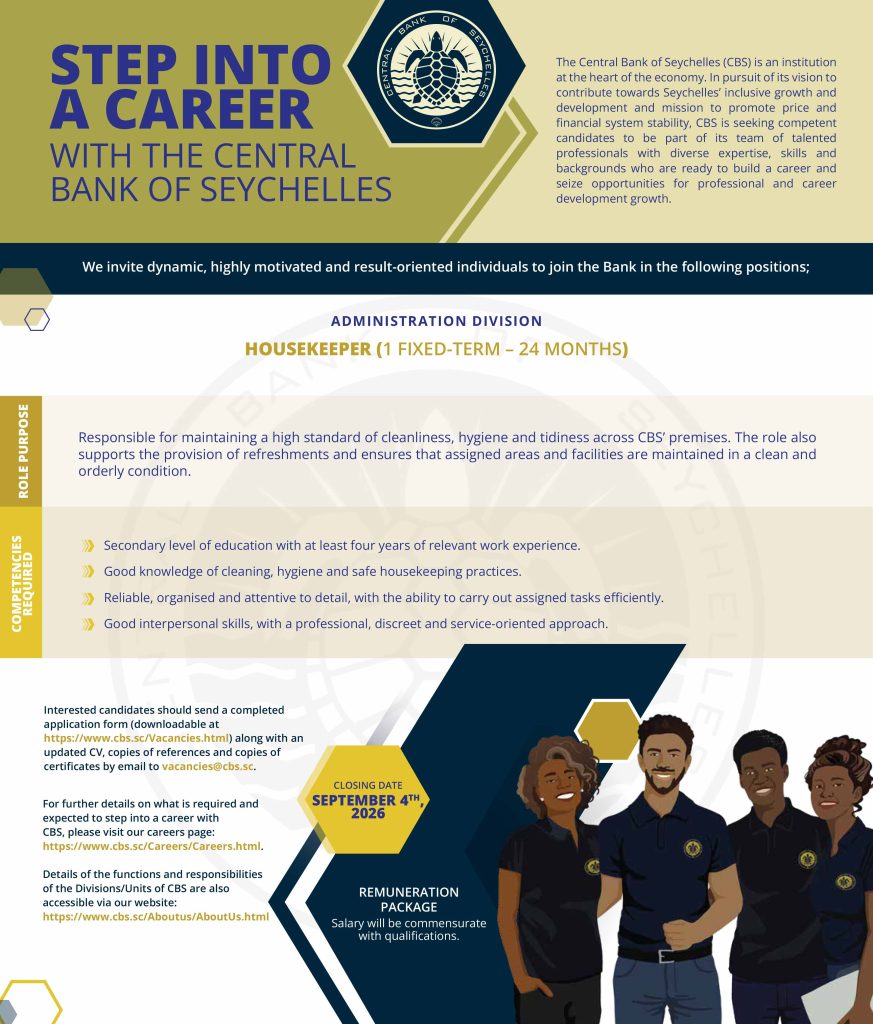 STEP INTO A CAREER WITH THE CENTRAL BANK OF SEYCHELLES

CENTRAL BANK OF SEYCHELLES

The Central Bank of Seychelles (CBS) is an institution at the heart of the economy. In pursuit of its vision to contribute towards Seychelles' inclusive growth and development and mission to promote price and financial system stability, CBS is seeking competent candidates to be part of its team of talented professionals with diverse expertise, skills and backgrounds who are ready to build a career and seize opportunities for professional and career development growth.

We invite dynamic, highly motivated and result-oriented individuals to join the Bank in the following positions;

ADMINISTRATION DIVISION

HOUSEKEEPER (1 FIXED-TERM – 24 MONTHS)

ROLE PURPOSE

Responsible for maintaining a high standard of cleanliness, hygiene and tidiness across CBS' premises. The role also supports the provision of refreshments and ensures that assigned areas and facilities are maintained in a clean and orderly condition.

COMPETENCIES REQUIRED

Secondary level of education with at least four years of relevant work experience.

Good knowledge of cleaning, hygiene and safe housekeeping practices.

Reliable, organised and attentive to detail, with the ability to carry out assigned tasks efficiently.

Good interpersonal skills, with a professional, discreet and service-oriented approach.

Interested candidates should send a completed application form (downloadable at https://www.cbs.sc/Vacancies.html) along with an updated CV, copies of references and copies of certificates by email to vacancies@cbs.sc.

For further details on what is required and expected to step into a career with CBS, please visit our careers page: https://www.cbs.sc/Careers/Careers.html.

Details of the functions and responsibilities of the Divisions/Units of CBS are also accessible via our website: https://www.cbs.sc/Aboutus/AboutUs.html

CLOSING DATE
SEPTEMBER 4TH, 2026

REMUNERATION PACKAGE
Salary will be commensurate with qualifications.